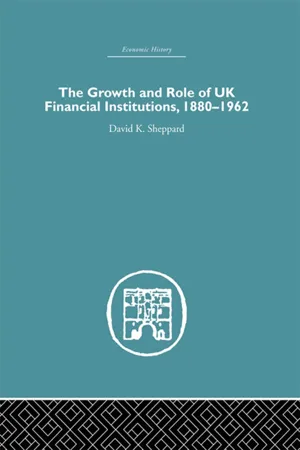 Economic History

The Growth and Role of UK Financial Institutions, 1880–1962

David K. Sheppard